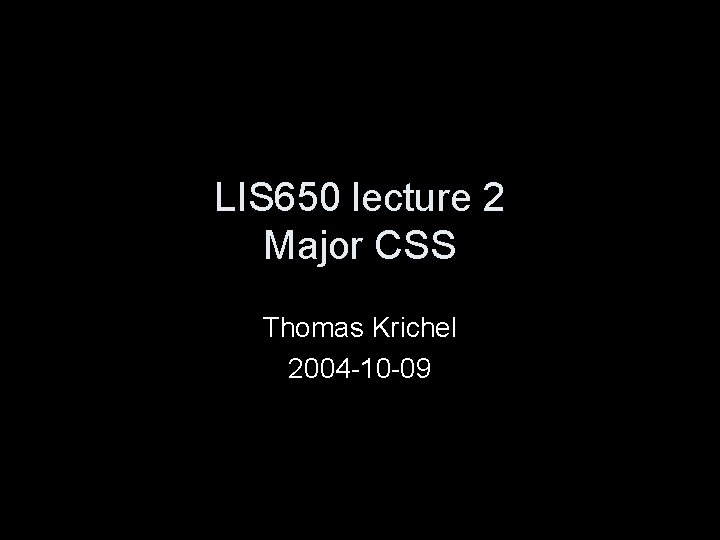 LIS650 lecture 2
Major CSS

Thomas Krichel
2004-10-09